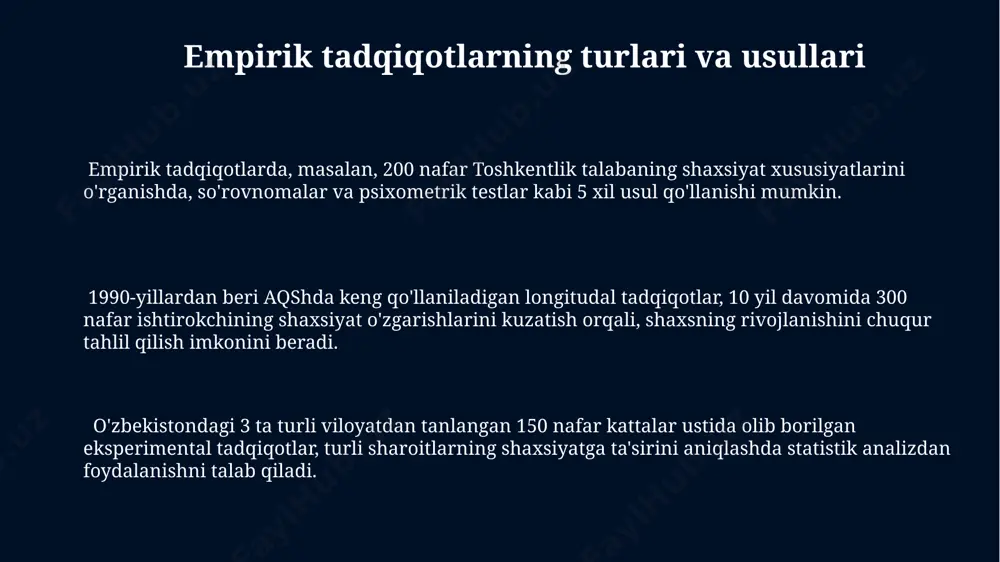 Empirik tadqiqotlarning turlari va usullari

Empirik tadqiqotlarda, masalan, 200 nafar Toshkentlik talabaning shaxsiyat xususiyatlarini o'rganishda, so'rovnomalar va psixometrik testlar kabi 5 xil usul qo'llanishi mumkin.

1990-yillardan beri AQShda keng qo'llaniladigan longitudal tadqiqotlar, 10 yil davomida 300 nafar ishtirokchining shaxsiyat o'zgarishlarini kuzatish orqali, shaxsning rivojlanishini chuqur tahlil qilish imkonini beradi.

O'zbekistondagi 3 ta turli viloyatdan tanlangan 150 nafar kattalar ustida olib borilgan eksperimental tadqiqotlar, turli sharoitlarning shaxsiyatga ta'sirini aniqlashda statistik analizdan foydalanishni talab qiladi.